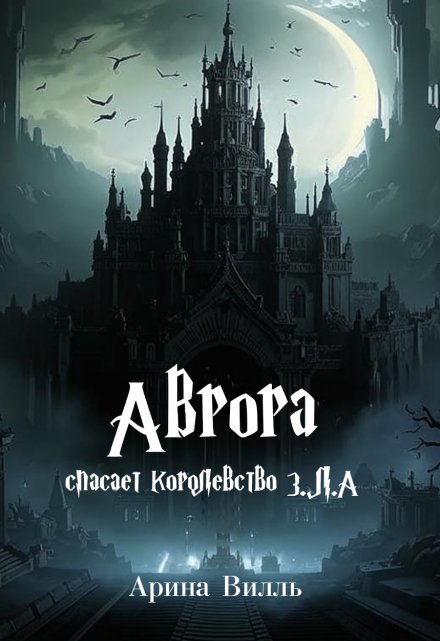 Аврора

спасает королевство З.Л.А

Арина Вилль